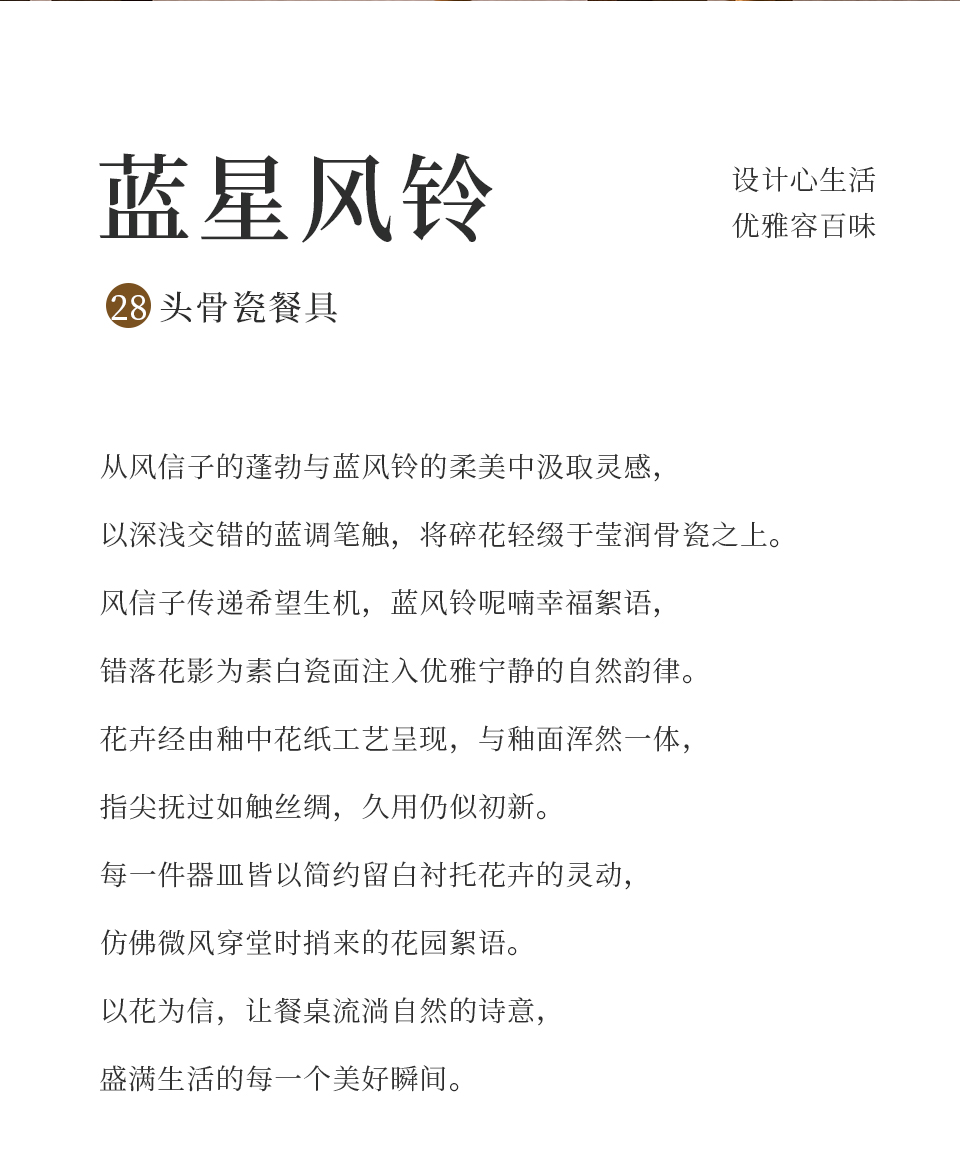 蓝星风铃

设计心生活
优雅容百味

28 头骨瓷餐具

从风信子的蓬勃与蓝风铃的柔美中汲取灵感，

以深浅交错的蓝调笔触，将碎花轻缀于莹润骨瓷之上。

风信子传递希望生机，蓝风铃呢喃幸福絮语，

错落花影为素白瓷面注入优雅宁静的自然韵律。

花卉经由釉中花纸工艺呈现，与釉面浑然一体，

指尖抚过如触丝绸，久用仍似初新。

每一件器皿皆以简约留白衬托花卉的灵动，

仿佛微风穿堂时捎来的花园絮语。

以花为信，让餐桌流淌自然的诗意，

盛满生活的每一个美好瞬间。